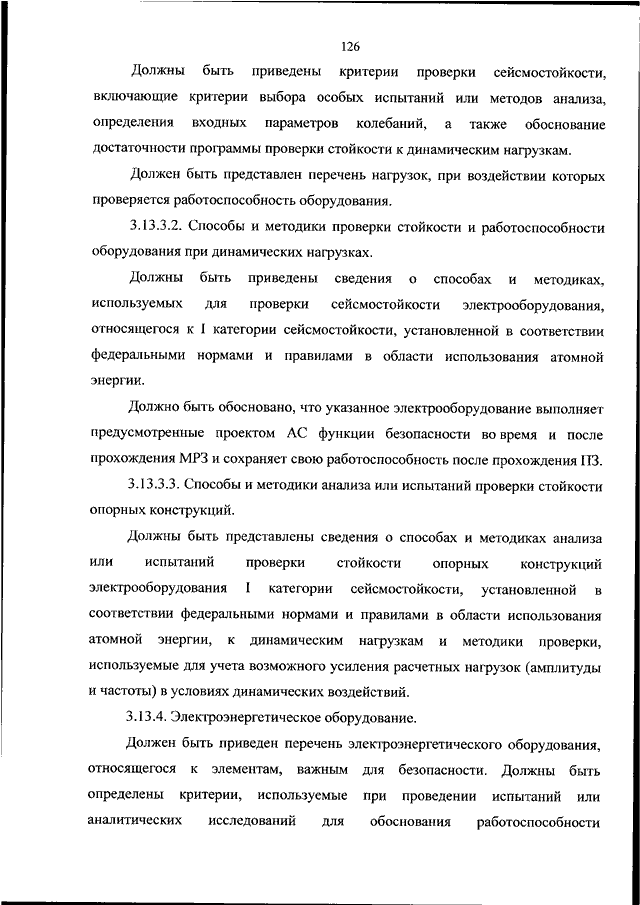 126

Должны быть приведены критерии проверки сейсмостойкости, включающие критерии выбора особых испытаний или методов анализа, определения входных параметров колебаний, а также обоснование достаточности программы проверки стойкости к динамическим нагрузкам.

Должен быть представлен перечень нагрузок, при воздействии которых проверяется работоспособность оборудования.

3.13.3.2. Способы и методики проверки стойкости и работоспособности оборудования при динамических нагрузках.

Должны быть приведены сведения о способах и методиках, используемых для проверки сейсмостойкости электрооборудования, относящегося к I категории сейсмостойкости, установленной в соответствии федеральными нормами и правилами в области использования атомной энергии.

Должно быть обосновано, что указанное электрооборудование выполняет предусмотренные проектом АС функции безопасности во время и после прохождения МРЗ и сохраняет свою работоспособность после прохождения ПЗ.

3.13.3.3. Способы и методики анализа или испытаний проверки стойкости опорных конструкций.

Должны быть представлены сведения о способах и методиках анализа или испытаний проверки стойкости опорных конструкций электрооборудования I категории сейсмостойкости, установленной в соответствии федеральными нормами и правилами в области использования атомной энергии, к динамическим нагрузкам и методики проверки, используемые для учета возможного усиления расчетных нагрузок (амплитуды и частоты) в условиях динамических воздействий.

3.13.4. Электроэнергетическое оборудование.

Должен быть приведен перечень электроэнергетического оборудования, относящегося к элементам, важным для безопасности. Должны быть определены критерии, используемые при проведении испытаний или аналитических исследований для обоснования работоспособности